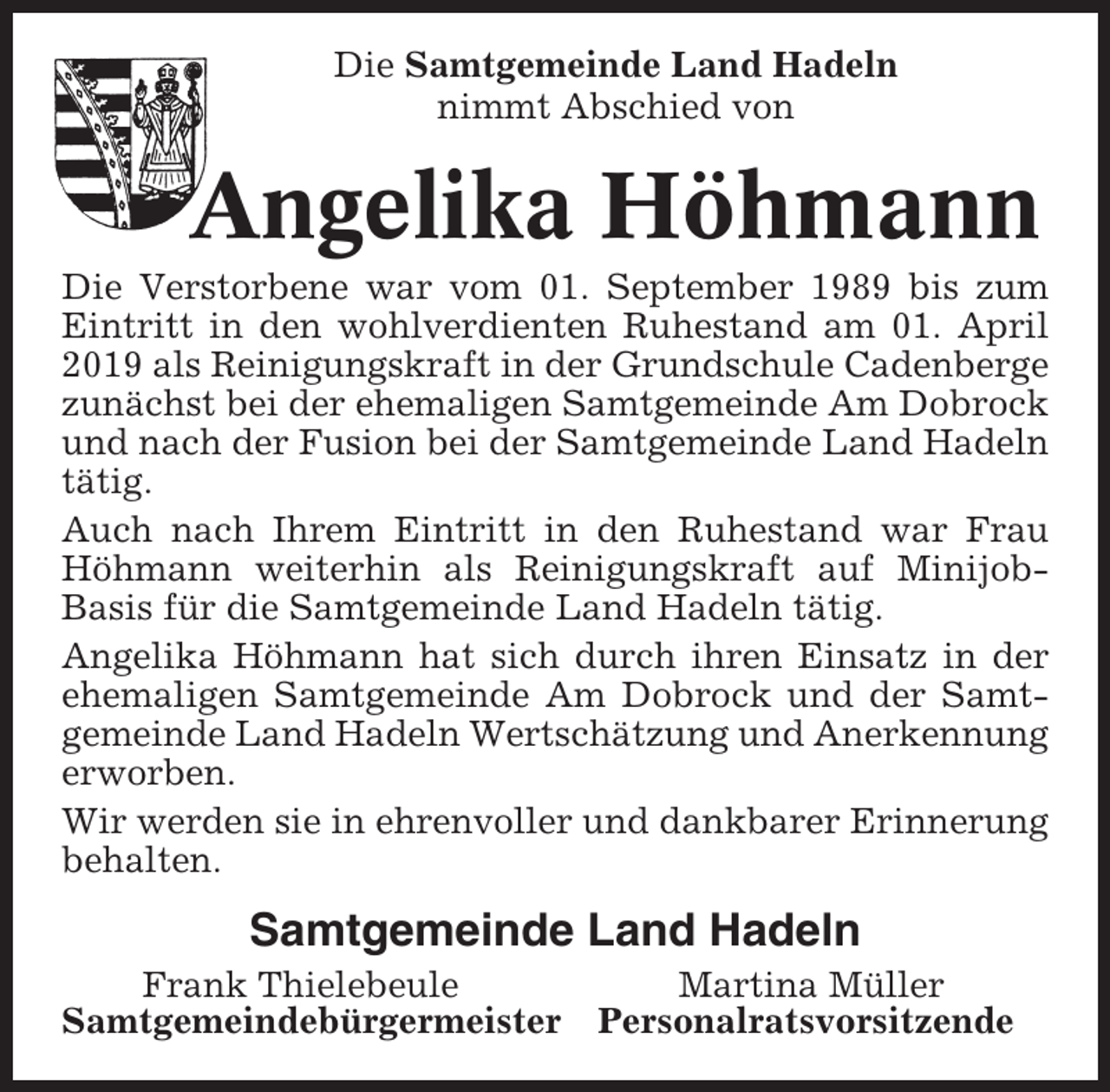 Die Samtgemeinde Land Hadeln
nimmt Abschied von

Angelika Höhmann

Die Verstorbene war vom 01. September 1989 bis zum Eintritt in den wohlverdienten Ruhestand am 01. April 2019 als Reinigungskraft in der Grundschule Cadenberge zunächst bei der ehemaligen Samtgemeinde Am Dobrock und nach der Fusion bei der Samtgemeinde Land Hadeln tätig.

Auch nach Ihrem Eintritt in den Ruhestand war Frau Höhmann weiterhin als Reinigungskraft auf Minijob-Basis für die Samtgemeinde Land Hadeln tätig.

Angelika Höhmann hat sich durch ihren Einsatz in der ehemaligen Samtgemeinde Am Dobrock und der Samtgemeinde Land Hadeln Wertschätzung und Anerkennung erworben.

Wir werden sie in ehrenvoller und dankbarer Erinnerung behalten.

Samtgemeinde Land Hadeln

Frank Thielebeule
Samtgemeindebürgermeister

Martina Müller
Personalratsvorsitzende